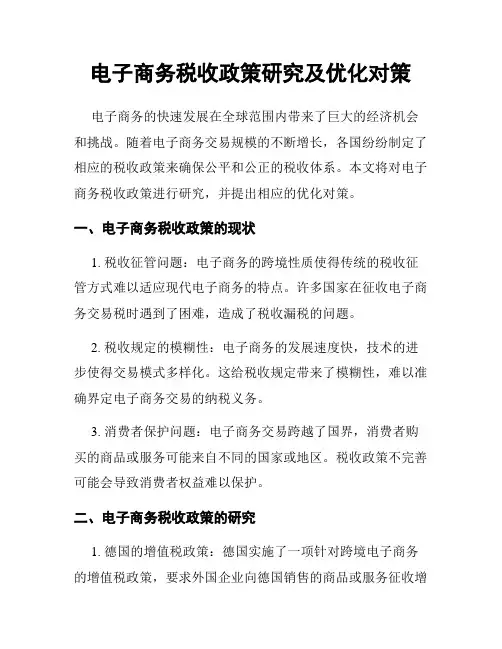 电子商务税收政策研究及优化对策

电子商务的快速发展在全球范围内带来了巨大的经济机会和挑战。随着电子商务交易规模的不断增长，各国纷纷制定了相应的税收政策来确保公平和公正的税收体系。本文将对电子商务税收政策进行研究，并提出相应的优化对策。

一、电子商务税收政策的现状

1. 税收征管问题：电子商务的跨境性质使得传统的税收征管方式难以适应现代电子商务的特点。许多国家在征收电子商务交易税时遇到了困难，造成了税收漏税的问题。

2. 税收规定的模糊性：电子商务的发展速度快，技术的进步使得交易模式多样化。这给税收规定带来了模糊性，难以准确界定电子商务交易的纳税义务。

3. 消费者保护问题：电子商务交易跨越了国界，消费者购买的商品或服务可能来自不同的国家或地区。税收政策不完善可能会导致消费者权益难以保护。

二、电子商务税收政策的研究

1. 德国的增值税政策：德国实施了一项针对跨境电子商务的增值税政策，要求外国企业向德国销售的商品或服务征收增